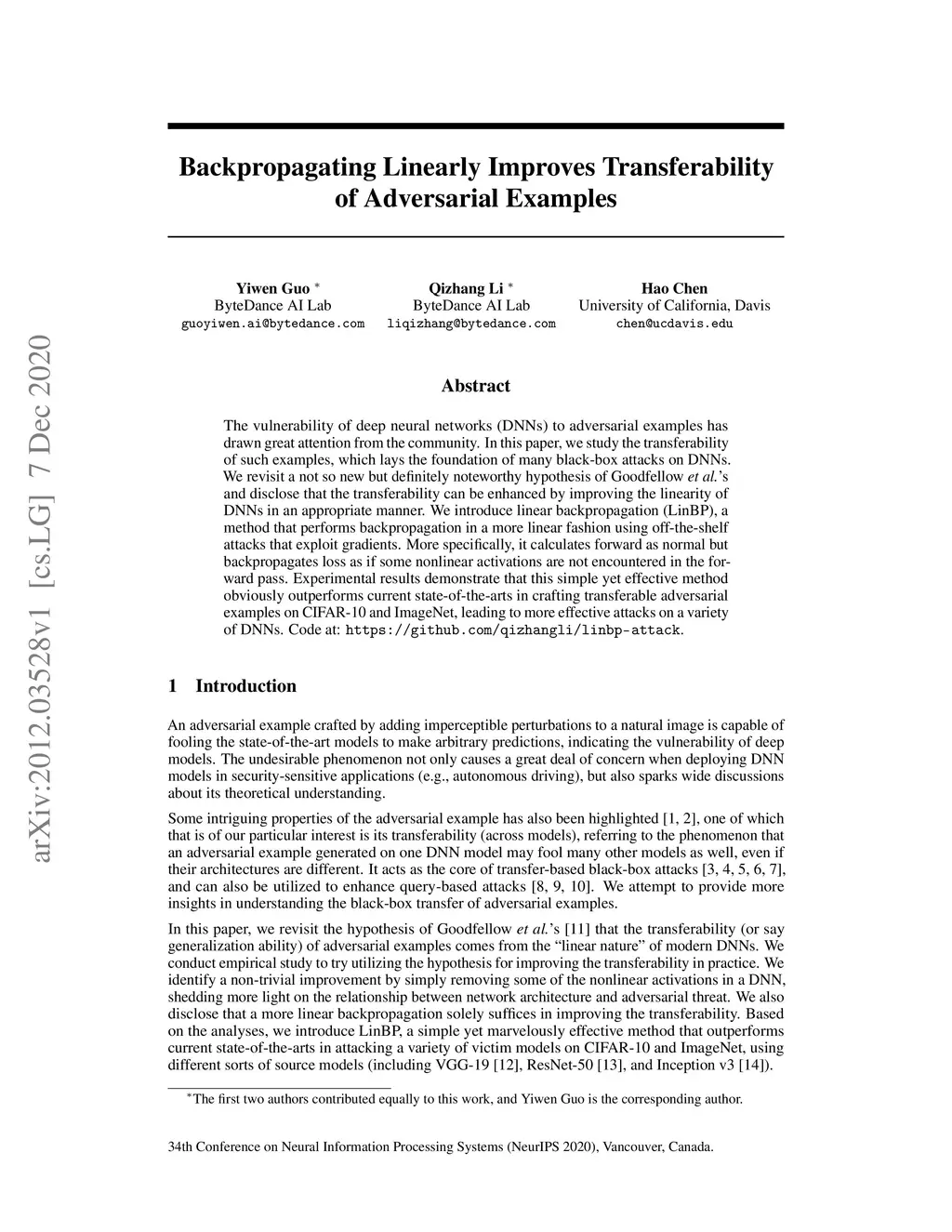 arXiv:2012.03528v1 [cs.LG] 7 Dec 2020

Backpropagating Linearly Improves Transferability of Adversarial Examples

Yiwen Guo *
ByteDance AI Lab
guoyiwen.ai@bytedance.com

Qizhang Li *
ByteDance AI Lab
liqizhang@bytedance.com

Hao Chen
University of California, Davis
chen@ucdavis.edu

Abstract

The vulnerability of deep neural networks (DNNs) to adversarial examples has drawn great attention from the community. In this paper, we study the transferability of such examples, which lays the foundation of many black-box attacks on DNNs. We revisit a not so new but definitely noteworthy hypothesis of Goodfellow et al.'s and disclose that the transferability can be enhanced by improving the linearity of DNNs in an appropriate manner. We introduce linear backpropagation (LinBP), a method that performs backpropagation in a more linear fashion using off-the-shelf attacks that exploit gradients. More specifically, it calculates forward as normal but backpropagates loss as if some nonlinear activations are not encountered in the forward pass. Experimental results demonstrate that this simple yet effective method obviously outperforms current state-of-the-arts in crafting transferable adversarial examples on CIFAR-10 and ImageNet, leading to more effective attacks on a variety of DNNs. Code at: https://github.com/qizhangli/linbp-attack.

1 Introduction

An adversarial example crafted by adding imperceptible perturbations to a natural image is capable of fooling the state-of-the-art models to make arbitrary predictions, indicating the vulnerability of deep models. The undesirable phenomenon not only causes a great deal of concern when deploying DNN models in security-sensitive applications (e.g., autonomous driving), but also sparks wide discussions about its theoretical understanding.

Some intriguing properties of the adversarial example has also been highlighted [1, 2], one of which that is of our particular interest is its transferability (across models), referring to the phenomenon that an adversarial example generated on one DNN model may fool many other models as well, even if their architectures are different. It acts as the core of transfer-based black-box attacks [3, 4, 5, 6, 7], and can also be utilized to enhance query-based attacks [8, 9, 10]. We attempt to provide more insights in understanding the black-box transfer of adversarial examples.

In this paper, we revisit the hypothesis of Goodfellow et al.'s [11] that the transferability (or say generalization ability) of adversarial examples comes from the "linear nature" of modern DNNs. We conduct empirical study to try utilizing the hypothesis for improving the transferability in practice. We identify a non-trivial improvement by simply removing some of the nonlinear activations in a DNN, shedding more light on the relationship between network architecture and adversarial threat. We also disclose that a more linear backpropagation solely suffices in improving the transferability. Based on the analyses, we introduce LinBP, a simple yet marvelously effective method that outperforms current state-of-the-arts in attacking a variety of victim models on CIFAR-10 and ImageNet, using different sorts of source models (including VGG-19 [12], ResNet-50 [13], and Inception v3 [14]).

*The first two authors contributed equally to this work, and Yiwen Guo is the corresponding author.

34th Conference on Neural Information Processing Systems (NeurIPS 2020), Vancouver, Canada.